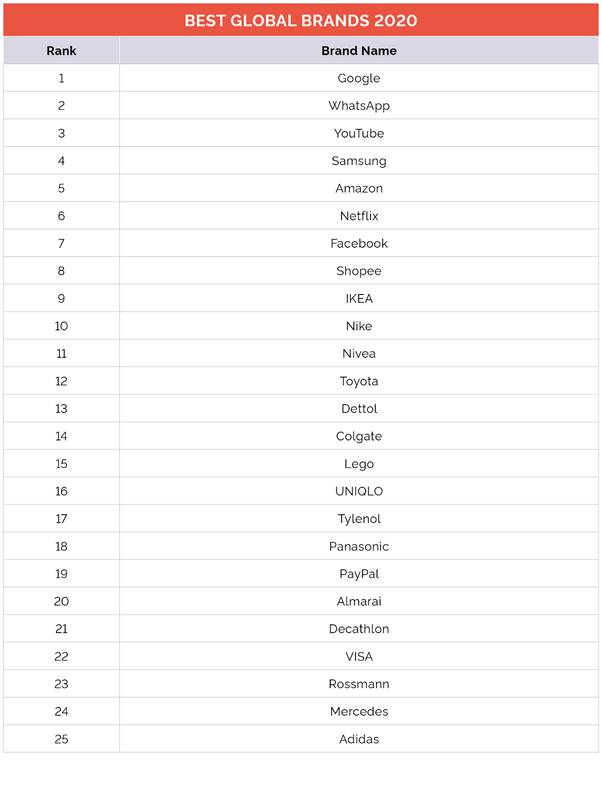 BEST GLOBAL BRANDS 2020

| Rank | Brand Name |
|---|---|
| 1 | Google |
| 2 | WhatsApp |
| 3 | YouTube |
| 4 | Samsung |
| 5 | Amazon |
| 6 | Netflix |
| 7 | Facebook |
| 8 | Shopee |
| 9 | IKEA |
| 10 | Nike |
| 11 | Nivea |
| 12 | Toyota |
| 13 | Dettol |
| 14 | Colgate |
| 15 | Lego |
| 16 | UNIQLO |
| 17 | Tylenol |
| 18 | Panasonic |
| 19 | PayPal |
| 20 | Almarai |
| 21 | Decathlon |
| 22 | VISA |
| 23 | Rossmann |
| 24 | Mercedes |
| 25 | Adidas |